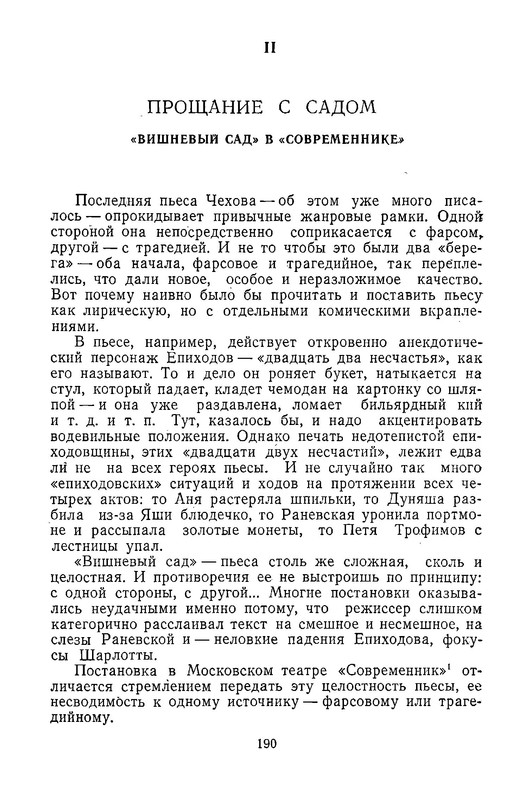 II

ПРОЩАНИЕ С САДОМ

«ВИШНЕВЫЙ САД» В «СОВРЕМЕННИКЕ»

Последняя пьеса Чехова — об этом уже много писалось — опрокидывает привычные жанровые рамки. Одной стороной она непосредственно соприкасается с фарсом, другой — с трагедией. И не то чтобы это были два «берега» — оба начала, фарсовое и трагедийное, так переплелись, что дали новое, особое и неразложимое качество. Вот почему наивно было бы прочитать и поставить пьесу как лирическую, но с отдельными комическими вкраплениями.

В пьесе, например, действует откровенно анекдотический персонаж Епиходов — «двадцать два несчастья», как его называют. То и дело он роняет букет, натыкается на стул, который падает, кладет чемодан на картонку со шляпой — и она уже раздавлена, ломает бильярдный кий и т. д. и т. п. Тут, казалось бы, и надо акцентировать водевильные положения. Однако печать недотепистой епиходовщины, этих «двадцати двух несчастий», лежит едва ли не на всех героях пьесы. И не случайно так много «епиходовских» ситуаций и ходов на протяжении всех четырех актов: то Аня растеряла шпильки, то Дуняша разбила из-за Яши блюдечко, то Раневская уронила портмоне и рассыпала золотые монеты, то Петя Трофимов с лестницы упал.

«Вишневый сад» — пьеса столь же сложная, сколь и целостная. И противоречия ее не выстроишь по принципу: с одной стороны, с другой... Многие постановки оказывались неудачными именно потому, что режиссер слишком категорично расслаивал текст на смешное и несмешное, на слезы Раневской и — неловкие падения Епиходова, фокусы Шарлотты.

Постановка в Московском театре «Современник»$^1$ отличается стремлением передать эту целостность пьесы, ее несводимость к одному источнику — фарсовому или трагедийному.

190